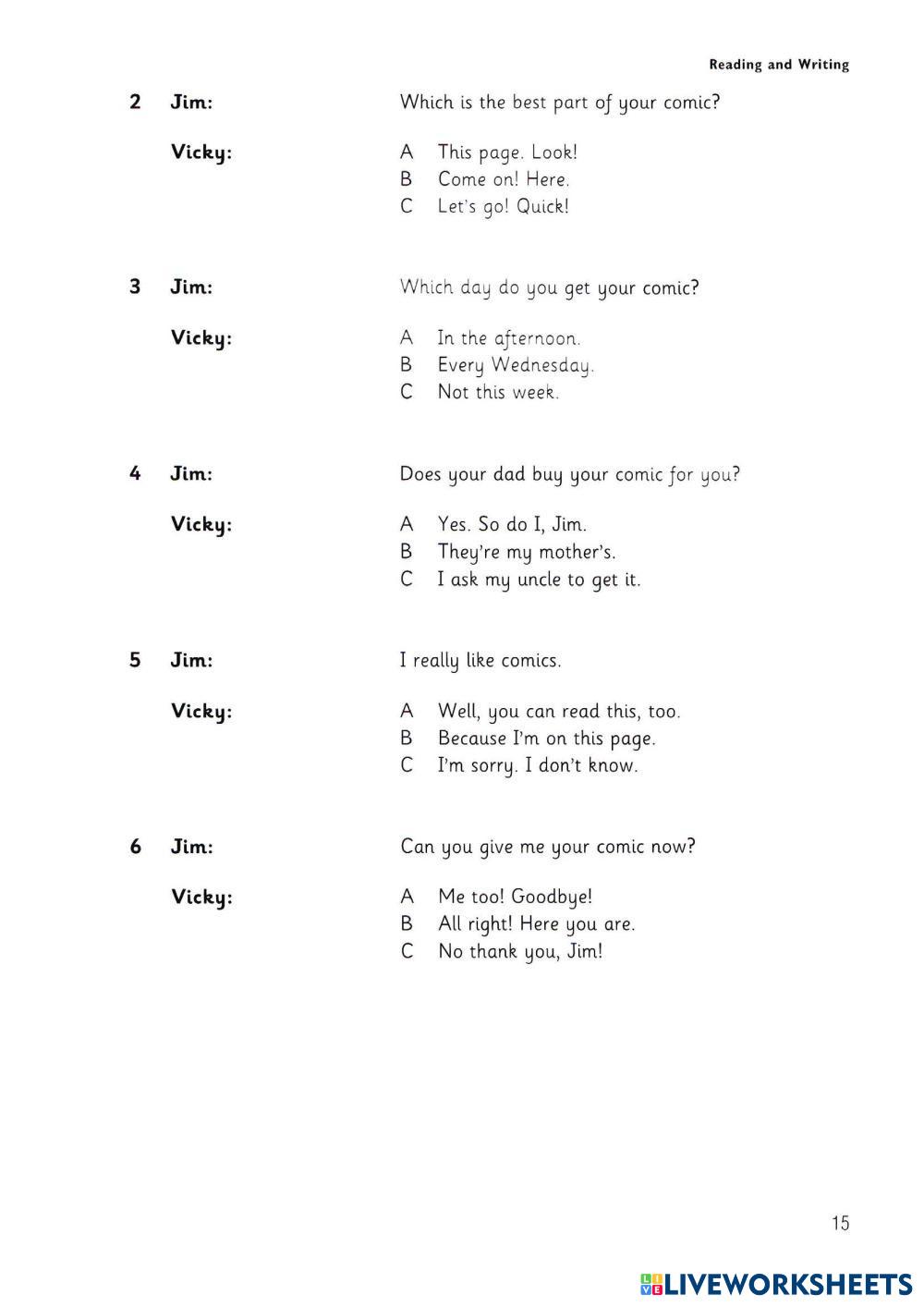 Reading and Writing

2 Jim: Which is the best part of your comic?

Vicky:
A This page. Look!
B Come on! Here.
C Let's go! Quick!

3 Jim: Which day do you get your comic?

Vicky:
A In the afternoon.
B Every Wednesday.
C Not this week.

4 Jim: Does your dad buy your comic for you?

Vicky:
A Yes. So do I, Jim.
B They're my mother's.
C I ask my uncle to get it.

5 Jim: I really like comics.

Vicky:
A Well, you can read this, too.
B Because I'm on this page.
C I'm sorry. I don't know.

6 Jim: Can you give me your comic now?

Vicky:
A Me too! Goodbye!
B All right! Here you are.
C No thank you, Jim!

15

LIVEWORKSHEETS